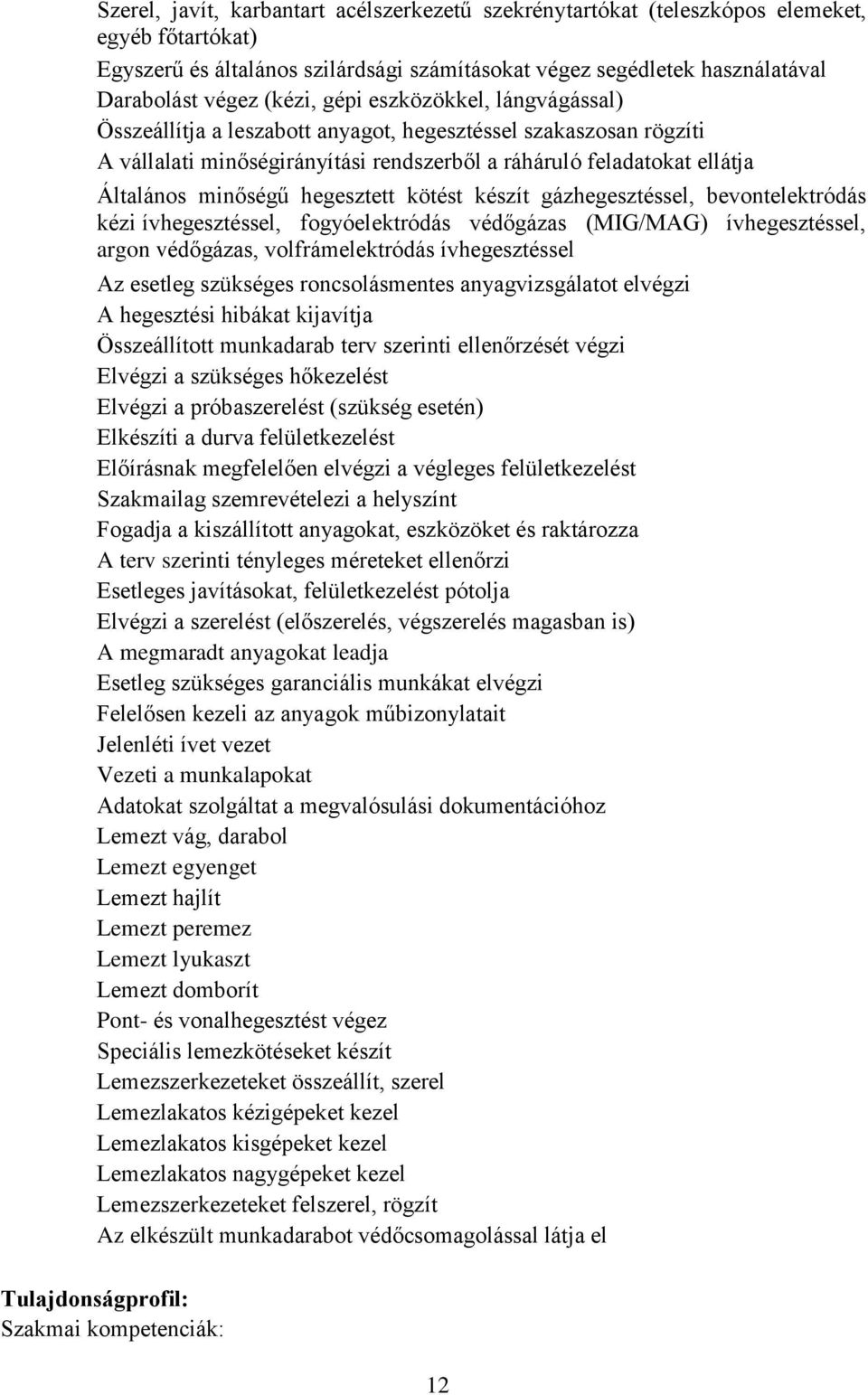 Szerel, javít, karbantart acélszerkezetű szekrénytartókat (teleszkópos elemeket, egyéb főtartókat)

Egyszerű és általános szilárdsági számításokat végez segédletek használatával

Darabolást végez (kézi, gépi eszközökkel, lángvágással)

Összeállítja a leszabott anyagot, hegesztéssel szakaszosan rögzíti

A vállalati minőségirányítási rendszerből a ráháruló feladatokat ellátja

Általános minőségű hegesztett kötést készít gázhegesztéssel, bevontelektródás kézi ívhegesztéssel, fogyóelektródás védőgázas (MIG/MAG) ívhegesztéssel, argon védőgázas, volfrámelektródás ívhegesztéssel

Az esetleg szükséges roncsolásmentes anyagvizsgálatot elvégzi

A hegesztési hibákat kijavítja

Összeállított munkadarab terv szerinti ellenőrzését végzi

Elvégzi a szükséges hőkezelést

Elvégzi a próbaszerelést (szükség esetén)

Elkészíti a durva felületkezelést

Előírásnak megfelelően elvégzi a végleges felületkezelést

Szakmailag szemrevételezi a helyszínt

Fogadja a kiszállított anyagokat, eszközöket és raktározza

A terv szerinti tényleges méreteket ellenőrzi

Esetleges javításokat, felületkezelést pótolja

Elvégzi a szerelést (előszerelés, végszerelés magasban is)

A megmaradt anyagokat leadja

Esetleg szükséges garanciális munkákat elvégzi

Felelősen kezeli az anyagok műbizonylatait

Jelenléti ívet vezet

Vezeti a munkalapokat

Adatokat szolgáltat a megvalósulási dokumentációhoz

Lemezt vág, darabol

Lemezt egyenget

Lemezt hajlít

Lemezt peremez

Lemezt lyukaszt

Lemezt domborít

Pont- és vonalhegesztést végez

Speciális lemezkötéseket készít

Lemezszerkezeteket összeállít, szerel

Lemezlakatos kézigépeket kezel

Lemezlakatos kisgépeket kezel

Lemezlakatos nagygépeket kezel

Lemezszerkezeteket felszerel, rögzít

Az elkészült munkadarabot védőcsomagolással látja el

Tulajdonságprofil:
Szakmai kompetenciák:

12